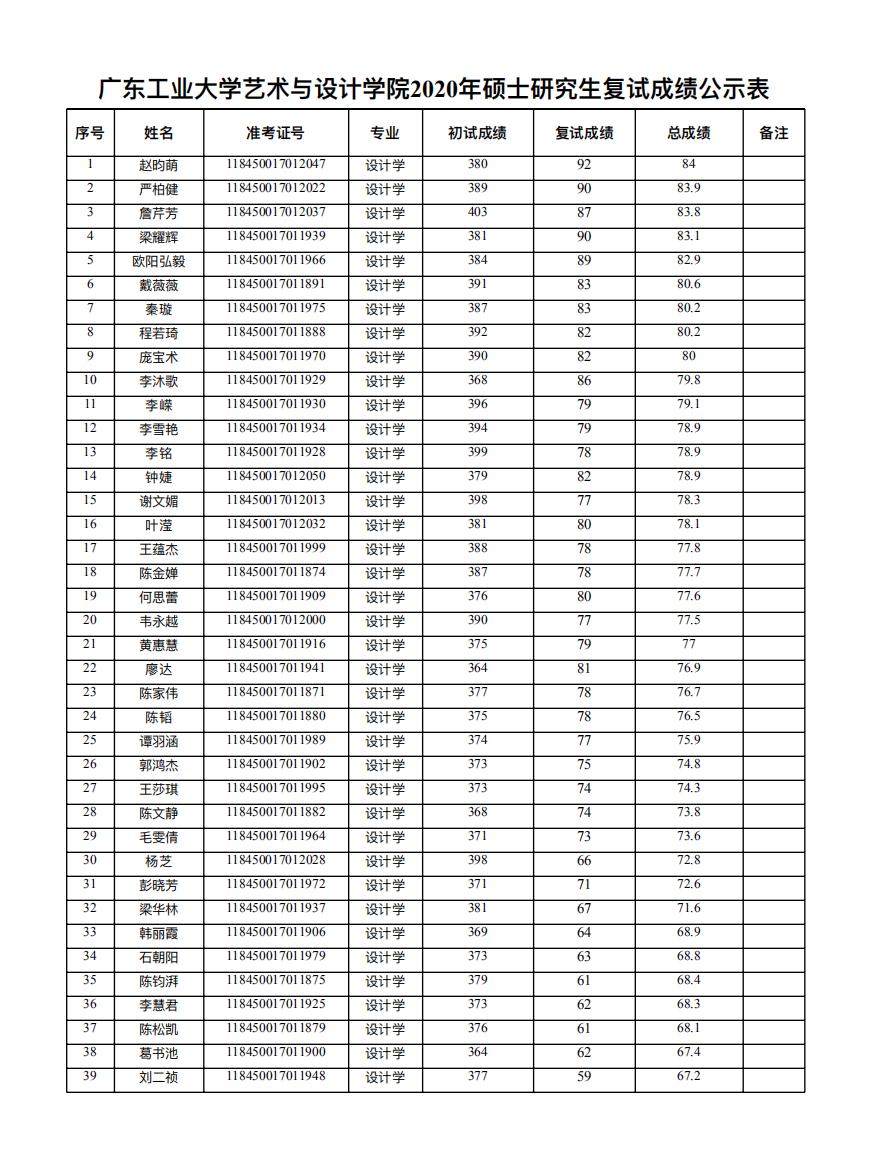 广东工业大学艺术与设计学院2020年硕士研究生复试成绩公示表

| 序号 | 姓名 | 准考证号 | 专业 | 初试成绩 | 复试成绩 | 总成绩 | 备注 |
|---|---|---|---|---|---|---|---|
| 1 | 赵昀萌 | 118450017012047 | 设计学 | 380 | 92 | 84 | |
| 2 | 严柏健 | 118450017012022 | 设计学 | 389 | 90 | 83.9 | |
| 3 | 詹芹芳 | 118450017012037 | 设计学 | 403 | 87 | 83.8 | |
| 4 | 梁耀辉 | 118450017011939 | 设计学 | 381 | 90 | 83.1 | |
| 5 | 欧阳弘毅 | 118450017011966 | 设计学 | 384 | 89 | 82.9 | |
| 6 | 戴薇薇 | 118450017011891 | 设计学 | 391 | 83 | 80.6 | |
| 7 | 秦璇 | 118450017011975 | 设计学 | 387 | 83 | 80.2 | |
| 8 | 程若琦 | 118450017011888 | 设计学 | 392 | 82 | 80.2 | |
| 9 | 庞宝术 | 118450017011970 | 设计学 | 390 | 82 | 80 | |
| 10 | 李沐歌 | 118450017011929 | 设计学 | 368 | 86 | 79.8 | |
| 11 | 李嵘 | 118450017011930 | 设计学 | 396 | 79 | 79.1 | |
| 12 | 李雪艳 | 118450017011934 | 设计学 | 394 | 79 | 78.9 | |
| 13 | 李铭 | 118450017011928 | 设计学 | 399 | 78 | 78.9 | |
| 14 | 钟婕 | 118450017012050 | 设计学 | 379 | 82 | 78.9 | |
| 15 | 谢文媚 | 118450017012013 | 设计学 | 398 | 77 | 78.3 | |
| 16 | 叶滢 | 118450017012032 | 设计学 | 381 | 80 | 78.1 | |
| 17 | 王蕴杰 | 118450017011999 | 设计学 | 388 | 78 | 77.8 | |
| 18 | 陈金婵 | 118450017011874 | 设计学 | 387 | 78 | 77.7 | |
| 19 | 何思蕾 | 118450017011909 | 设计学 | 376 | 80 | 77.6 | |
| 20 | 韦永越 | 118450017012000 | 设计学 | 390 | 77 | 77.5 | |
| 21 | 黄惠慧 | 118450017011916 | 设计学 | 375 | 79 | 77 | |
| 22 | 廖达 | 118450017011941 | 设计学 | 364 | 81 | 76.9 | |
| 23 | 陈家伟 | 118450017011871 | 设计学 | 377 | 78 | 76.7 | |
| 24 | 陈韬 | 118450017011880 | 设计学 | 375 | 78 | 76.5 | |
| 25 | 谭羽涵 | 118450017011989 | 设计学 | 374 | 77 | 75.9 | |
| 26 | 郭鸿杰 | 118450017011902 | 设计学 | 373 | 75 | 74.8 | |
| 27 | 王莎琪 | 118450017011995 | 设计学 | 373 | 74 | 74.3 | |
| 28 | 陈文静 | 118450017011882 | 设计学 | 368 | 74 | 73.8 | |
| 29 | 毛雯倩 | 118450017011964 | 设计学 | 371 | 73 | 73.6 | |
| 30 | 杨芝 | 118450017012028 | 设计学 | 398 | 66 | 72.8 | |
| 31 | 彭晓芳 | 118450017011972 | 设计学 | 371 | 71 | 72.6 | |
| 32 | 梁华林 | 118450017011937 | 设计学 | 381 | 67 | 71.6 | |
| 33 | 韩丽霞 | 118450017011906 | 设计学 | 369 | 64 | 68.9 | |
| 34 | 石朝阳 | 118450017011979 | 设计学 | 373 | 63 | 68.8 | |
| 35 | 陈钧湃 | 118450017011875 | 设计学 | 379 | 61 | 68.4 | |
| 36 | 李慧君 | 118450017011925 | 设计学 | 373 | 62 | 68.3 | |
| 37 | 陈松凯 | 118450017011879 | 设计学 | 376 | 61 | 68.1 | |
| 38 | 葛书池 | 118450017011900 | 设计学 | 364 | 62 | 67.4 | |
| 39 | 刘二祯 | 118450017011948 | 设计学 | 377 | 59 | 67.2 | |